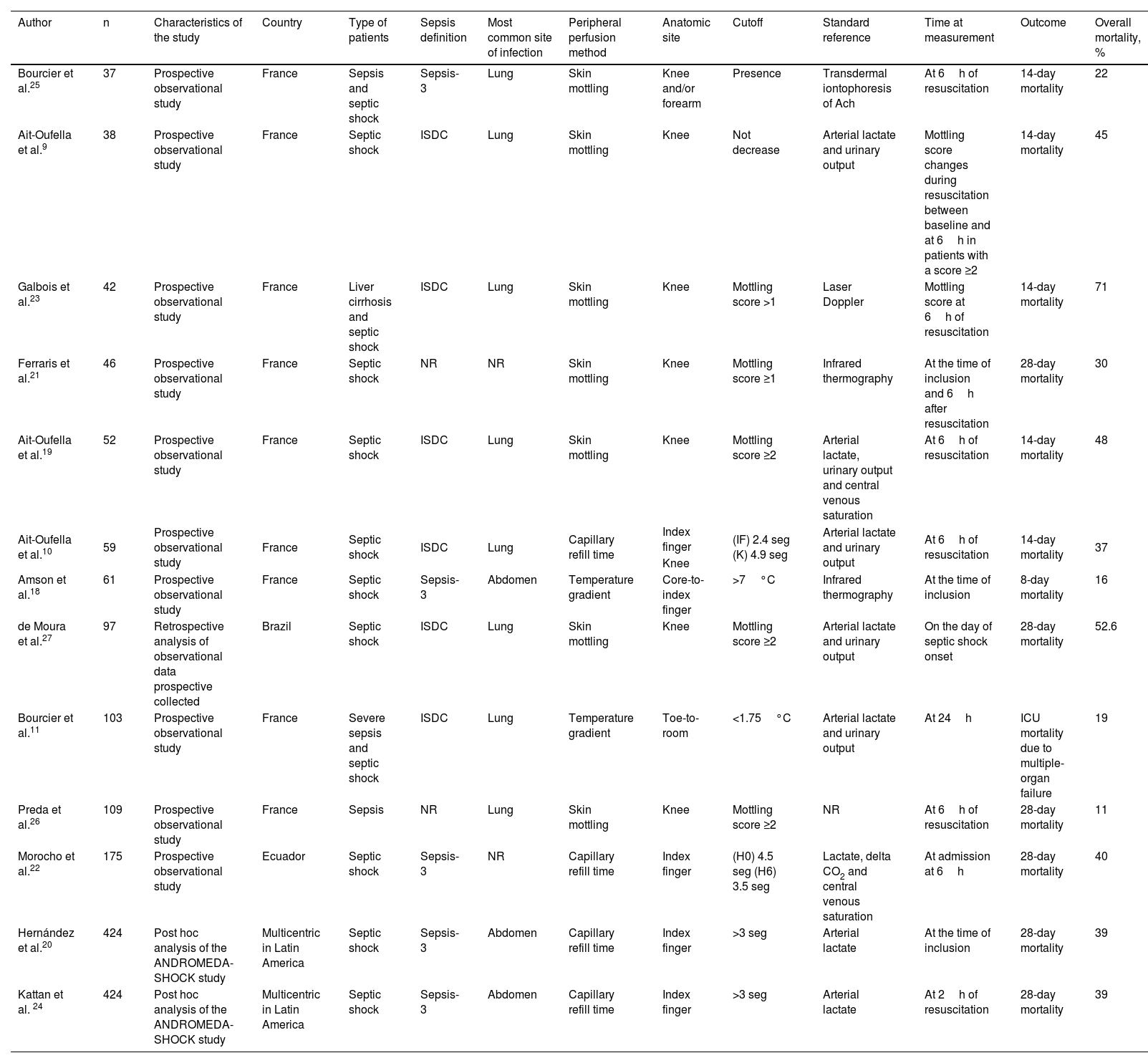 | Author | n | Characteristics of the study | Country | Type of patients | Sepsis definition | Most common site of infection | Peripheral perfusion method | Anatomic site | Cutoff | Standard reference | Time at measurement | Outcome | Overall mortality, % |
|---|---|---|---|---|---|---|---|---|---|---|---|---|---|
| Bourcier et al.$^{25}$ | 37 | Prospective observational study | France | Sepsis and septic shock | Sepsis-3 | Lung | Skin mottling | Knee and/or forearm | Presence | Transdermal iontophoresis of Ach | At 6 h of resuscitation | 14-day mortality | 22 |
| Ait-Oufella et al.$^{9}$ | 38 | Prospective observational study | France | Septic shock | ISDC | Lung | Skin mottling | Knee | Not decrease | Arterial lactate and urinary output | Mottling score changes during resuscitation between baseline and at 6 h in patients with a score ≥2 | 14-day mortality | 45 |
| Galbois et al.$^{23}$ | 42 | Prospective observational study | France | Liver cirrhosis and septic shock | ISDC | Lung | Skin mottling | Knee | Mottling score >1 | Laser Doppler | Mottling score at 6 h of resuscitation | 14-day mortality | 71 |
| Ferraris et al.$^{21}$ | 46 | Prospective observational study | France | Septic shock | NR | NR | Skin mottling | Knee | Mottling score ≥1 | Infrared thermography | At the time of inclusion and 6 h after resuscitation | 28-day mortality | 30 |
| Ait-Oufella et al.$^{19}$ | 52 | Prospective observational study | France | Septic shock | ISDC | Lung | Skin mottling | Knee | Mottling score ≥2 | Arterial lactate, urinary output and central venous saturation | At 6 h of resuscitation | 14-day mortality | 48 |
| Ait-Oufella et al.$^{10}$ | 59 | Prospective observational study | France | Septic shock | ISDC | Lung | Capillary refill time | Index finger Knee | (IF) 2.4 seg (K) 4.9 seg | Arterial lactate and urinary output | At 6 h of resuscitation | 14-day mortality | 37 |
| Amson et al.$^{18}$ | 61 | Prospective observational study | France | Septic shock | Sepsis-3 | Abdomen | Temperature gradient | Core-to-index finger | >7 °C | Infrared thermography | At the time of inclusion | 8-day mortality | 16 |
| de Moura et al.$^{27}$ | 97 | Retrospective analysis of observational data prospective collected | Brazil | Septic shock | ISDC | Lung | Skin mottling | Knee | Mottling score ≥2 | Arterial lactate and urinary output | On the day of septic shock onset | 28-day mortality | 52.6 |
| Bourcier et al.$^{11}$ | 103 | Prospective observational study | France | Severe sepsis and septic shock | ISDC | Lung | Temperature gradient | Toe-to-room | <1.75 °C | Arterial lactate and urinary output | At 24 h | ICU mortality due to multiple-organ failure | 19 |
| Preda et al.$^{26}$ | 109 | Prospective observational study | France | Sepsis | NR | Lung | Skin mottling | Knee | Mottling score ≥2 | NR | At 6 h of resuscitation | 28-day mortality | 11 |
| Morocho et al.$^{22}$ | 175 | Prospective observational study | Ecuador | Septic shock | Sepsis-3 | NR | Capillary refill time | Index finger | (H0) 4.5 seg (H6) 3.5 seg | Lactate, delta $CO_2$ and central venous saturation | At admission at 6 h | 28-day mortality | 40 |
| Hernández et al.$^{20}$ | 424 | Post hoc analysis of the ANDROMEDA-SHOCK study | Multicentric in Latin America | Septic shock | Sepsis-3 | Abdomen | Capillary refill time | Index finger | >3 seg | Arterial lactate | At the time of inclusion | 28-day mortality | 39 |
| Kattan et al. $^{24}$ | 424 | Post hoc analysis of the ANDROMEDA-SHOCK study | Multicentric in Latin America | Septic shock | Sepsis-3 | Abdomen | Capillary refill time | Index finger | >3 seg | Arterial lactate | At 2 h of resuscitation | 28-day mortality | 39 |